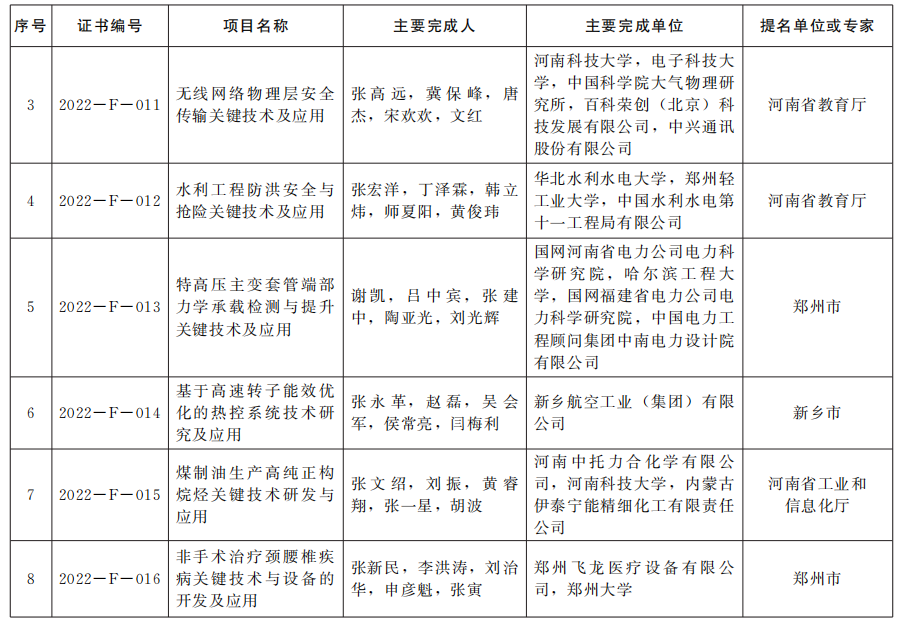 | 序号 | 证书编号 | 项目名称 | 主要完成人 | 主要完成单位 | 提名单位或专家 |
|---|---|---|---|---|---|
| 3 | 2022－F－011 | 无线网络物理层安全传输关键技术及应用 | 张高远，冀保峰，唐杰，宋欢欢，文红 | 河南科技大学，电子科技大学，中国科学院大气物理研究所，百科荣创（北京）科技发展有限公司，中兴通讯股份有限公司 | 河南省教育厅 |
| 4 | 2022－F－012 | 水利工程防洪安全与抢险关键技术及应用 | 张宏洋，丁泽霖，韩立炜，师夏阳，黄俊玮 | 华北水利水电大学，郑州轻工业大学，中国水利水电第十一工程局有限公司 | 河南省教育厅 |
| 5 | 2022－F－013 | 特高压主变套管端部力学承载检测与提升关键技术及应用 | 谢凯，吕中宾，张建中，陶亚光，刘光辉 | 国网河南省电力公司电力科学研究院，哈尔滨工程大学，国网福建省电力公司电力科学研究院，中国电力工程顾问集团中南电力设计院有限公司 | 郑州市 |
| 6 | 2022－F－014 | 基于高速转子能效优化的热控系统技术研究及应用 | 张永革，赵磊，吴会军，侯常亮，闫梅利 | 新乡航空工业（集团）有限公司 | 新乡市 |
| 7 | 2022－F－015 | 煤制油生产高纯正构烷烃关键技术研发与应用 | 张文绍，刘振，黄睿翔，张一星，胡波 | 河南中托力合化学有限公司，河南科技大学，内蒙古伊泰宁能精细化工有限责任公司 | 河南省工业和信息化厅 |
| 8 | 2022－F－016 | 非手术治疗颈腰椎疾病关键技术与设备的开发及应用 | 张新民，李洪涛，刘治华，申彦魁，张寅 | 郑州飞龙医疗设备有限公司，郑州大学 | 郑州市 |